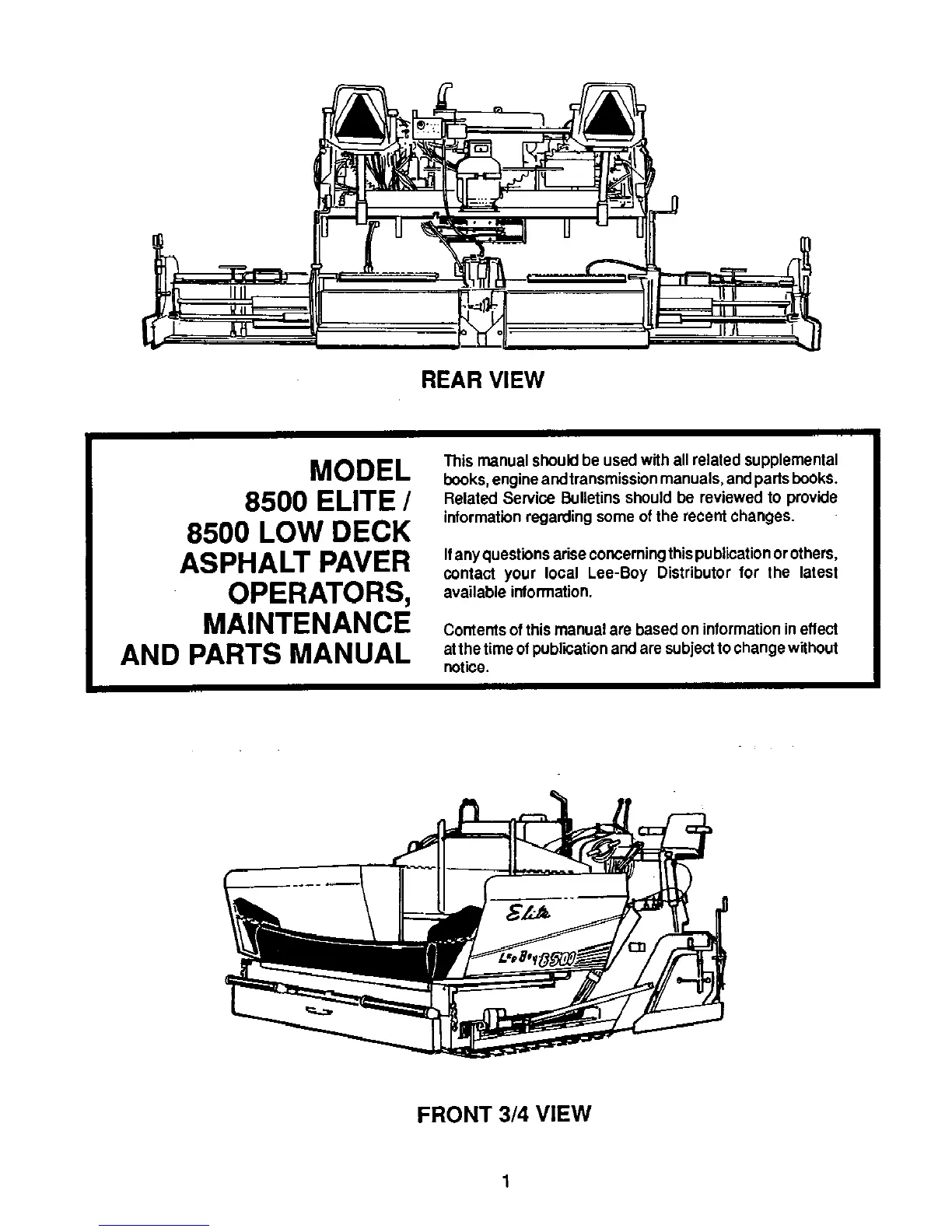 REAR VIEW

MODEL
8500 ELITE /
8500 LOW DECK
ASPHALT PAVER
OPERATORS,
MAINTENANCE
AND PARTS MANUAL

This manual should be used with all related supplemental books, engine and transmission manuals, and parts books. Related Service Bulletins should be reviewed to provide information regarding some of the recent changes.

If any questions arise concerning this publication or others, contact your local Lee-Boy Distributor for the latest available information.

Contents of this manual are based on information in effect at the time of publication and are subject to change without notice.

Elite
Lee Boy 8500

FRONT 3/4 VIEW

1